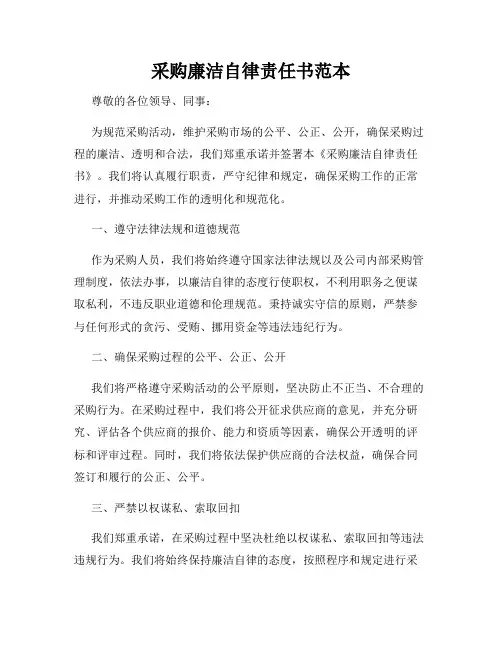 采购廉洁自律责任书范本

尊敬的各位领导、同事：

为规范采购活动，维护采购市场的公平、公正、公开，确保采购过程的廉洁、透明和合法，我们郑重承诺并签署本《采购廉洁自律责任书》。我们将认真履行职责，严守纪律和规定，确保采购工作的正常进行，并推动采购工作的透明化和规范化。

一、遵守法律法规和道德规范

作为采购人员，我们将始终遵守国家法律法规以及公司内部采购管理制度，依法办事，以廉洁自律的态度行使职权，不利用职务之便谋取私利，不违反职业道德和伦理规范。秉持诚实守信的原则，严禁参与任何形式的贪污、受贿、挪用资金等违法违纪行为。

二、确保采购过程的公平、公正、公开

我们将严格遵守采购活动的公平原则，坚决防止不正当、不合理的采购行为。在采购过程中，我们将公开征求供应商的意见，并充分研究、评估各个供应商的报价、能力和资质等因素，确保公开透明的评标和评审过程。同时，我们将依法保护供应商的合法权益，确保合同签订和履行的公正、公平。

三、严禁以权谋私、索取回扣

我们郑重承诺，在采购过程中坚决杜绝以权谋私、索取回扣等违法违规行为。我们将始终保持廉洁自律的态度，按照程序和规定进行采